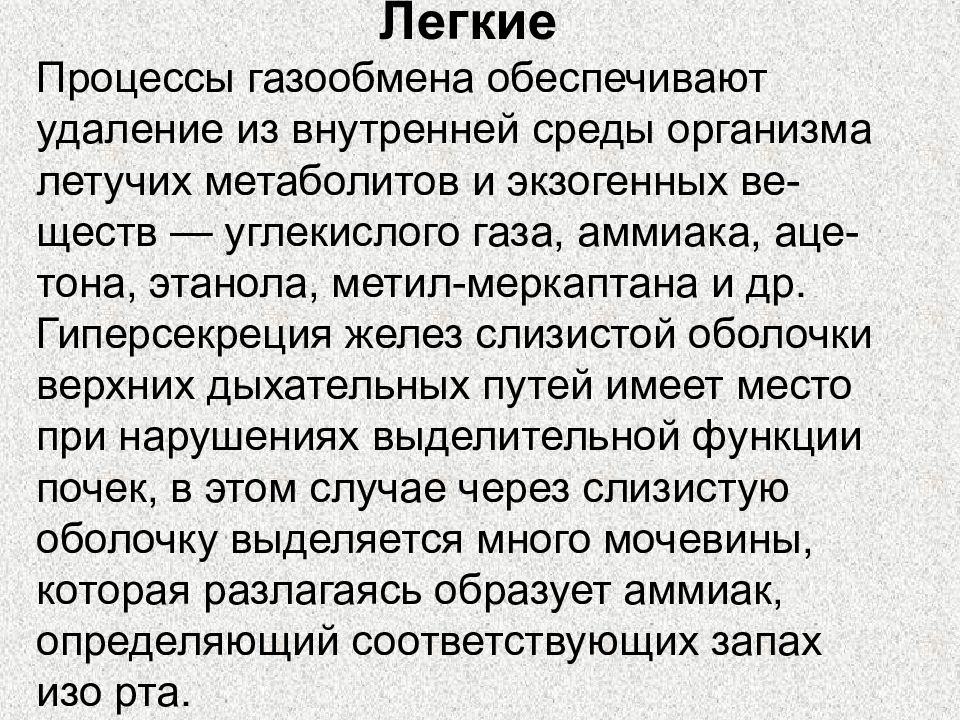 Легкие

Процессы газообмена обеспечивают удаление из внутренней среды организма летучих метаболитов и экзогенных веществ — углекислого газа, аммиака, ацетона, этанола, метил-меркаптана и др. Гиперсекреция желез слизистой оболочки верхних дыхательных путей имеет место при нарушениях выделительной функции почек, в этом случае через слизистую оболочку выделяется много мочевины, которая разлагаясь образует аммиак, определяющий соответствующих запах изо рта.